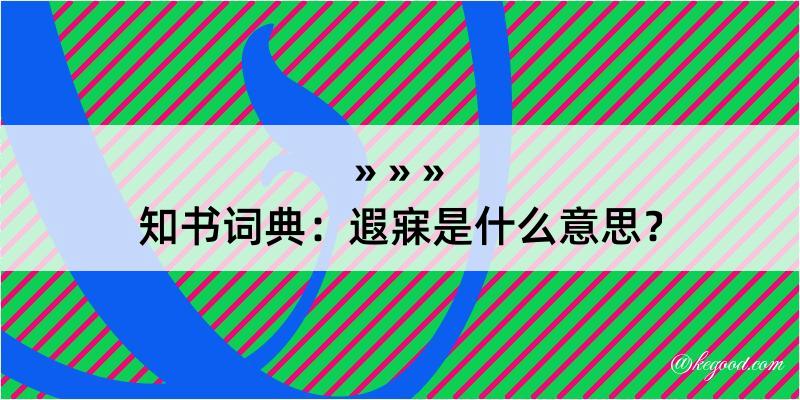 » » »

知书词典：遐寐是什么意思？

@kegood.com